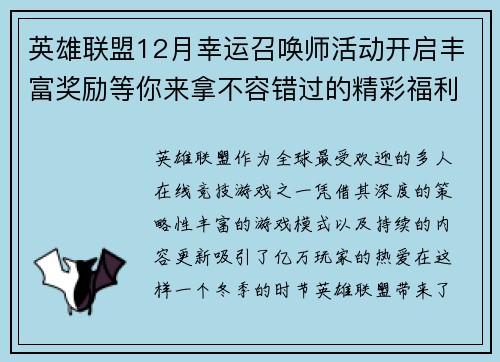 英雄联盟12月幸运召唤师活动开启丰富奖励等你来拿不容错过的精彩福利

英雄联盟作为全球最受欢迎的多人在线竞技游戏之一凭借其深度的策略性丰富的游戏模式以及持续的内容更新吸引了亿万玩家的热爱在这样一个冬季的时节英雄联盟带来了